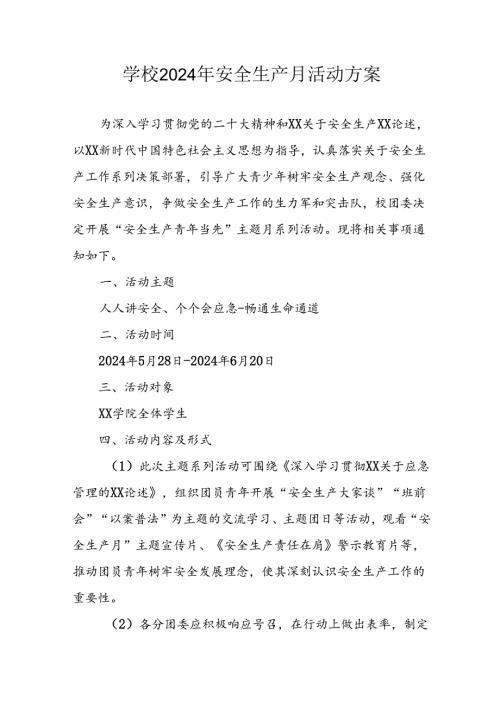 学校2024年安全生产月活动方案

为深入学习贯彻党的二十大精神和XX关于安全生产XX论述，以XX新时代中国特色社会主义思想为指导，认真落实关于安全生产工作系列决策部署，引导广大青少年树牢安全生产观念、强化安全生产意识，争做安全生产工作的生力军和突击队，校团委决定开展“安全生产青年当先”主题月系列活动。现将相关事项通知如下。

一、活动主题

人人讲安全、个个会应急-畅通生命通道

二、活动时间

2024年5月28日-2024年6月20日

三、活动对象

XX学院全体学生

四、活动内容及形式

（1）此次主题系列活动可围绕《深入学习贯彻XX关于应急管理的XX论述》，组织团员青年开展“安全生产大家谈”“班前会”“以案普法”为主题的交流学习、主题团日等活动，观看“安全生产月”主题宣传片、《安全生产责任在肩》警示教育片等，推动团员青年树牢安全发展理念，使其深刻认识安全生产工作的重要性。

（2）各分团委应积极响应号召，在行动上做出表率，制定